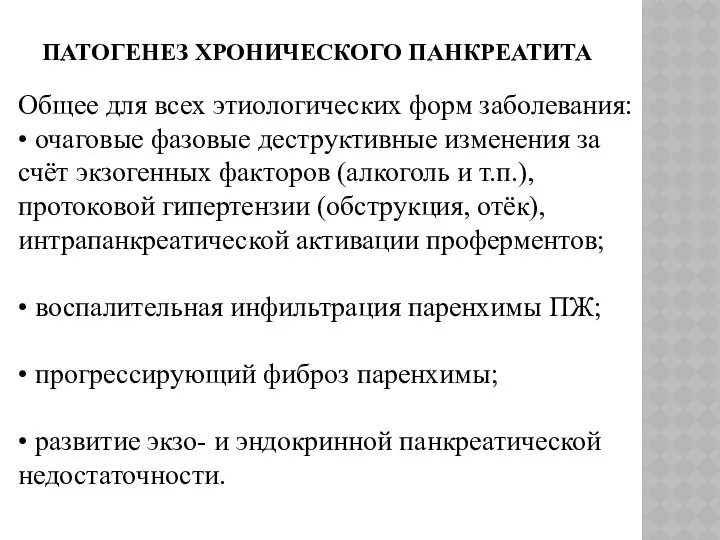 ПАТОГЕНЕЗ ХРОНИЧЕСКОГО ПАНКРЕАТИТА

Общее для всех этиологических форм заболевания:
• очаговые фазовые деструктивные изменения за счёт экзогенных факторов (алкоголь и т.п.), протоковой гипертензии (обструкция, отёк), интрапанкреатической активации проферментов;

• воспалительная инфильтрация паренхимы ПЖ;

• прогрессирующий фиброз паренхимы;

• развитие экзо- и эндокринной панкреатической недостаточности.